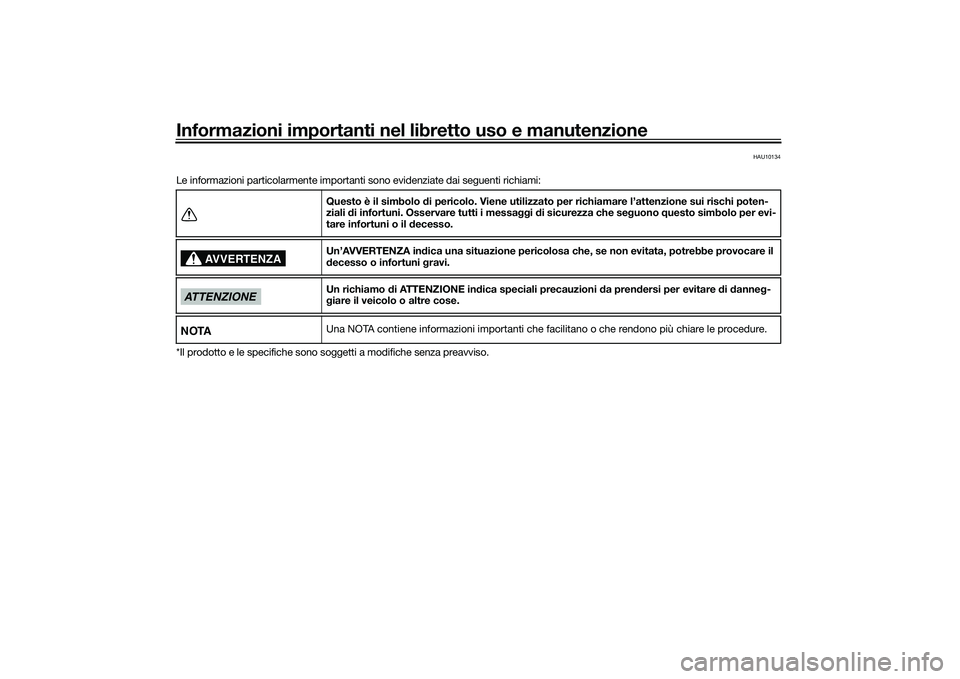 Informazioni importanti nel libretto uso e manutenzione

HAU10134

Le informazioni particolarmente importanti sono evidenziate dai seguenti richiami:

| | |
|---|---|
| | Questo è il simbolo di pericolo. Viene utilizzato per richiamare l'attenzione sui rischi potenziali di infortuni. Osservare tutti i messaggi di sicurezza che seguono questo simbolo per evitare infortuni o il decesso. |
| AVVERTENZA | Un'AVVERTENZA indica una situazione pericolosa che, se non evitata, potrebbe provocare il decesso o infortuni gravi. |
| ATTENZIONE | Un richiamo di ATTENZIONE indica speciali precauzioni da prendersi per evitare di danneggiare il veicolo o altre cose. |
| NOTA | Una NOTA contiene informazioni importanti che facilitano o che rendono più chiare le procedure. |

*Il prodotto e le specifiche sono soggetti a modifiche senza preavviso.

carmanualsonline.info